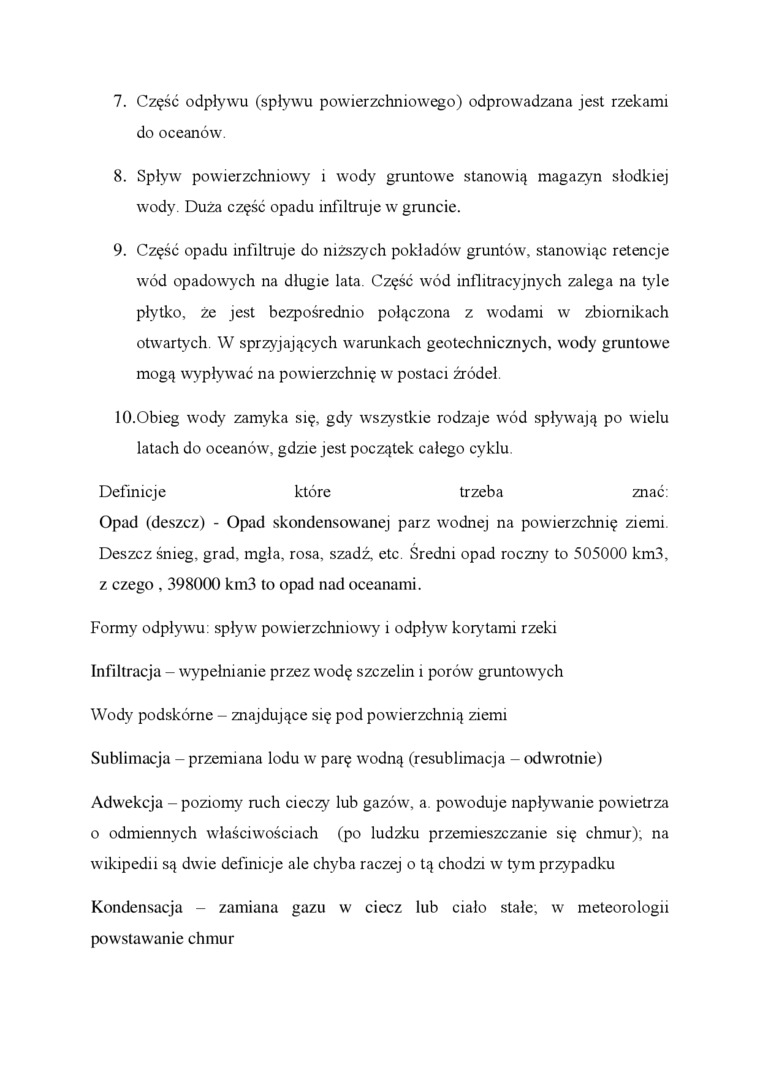 7. Część odpływu (spływu powierzchniowego) odprowadzana jest rzekami do oceanów.

8. Spływ powierzchniowy i wody gruntowe stanowią magazyn słodkiej wody. Duża część opadu infiltruje w gruncie.

9. Część opadu infiltruje do niższych pokładów gruntów, stanowiąc retencje wód opadowych na długie lata. Część wód inflitracyjnych zalega na tyle płytko, że jest bezpośrednio połączona z wodami w zbiornikach otwartych. W sprzyjających warunkach geotechnicznych, wody gruntowe mogą wypływać na powierzchnię w postaci źródeł.

10.Obieg wody zamyka się, gdy wszystkie rodzaje wód spływają po wielu latach do oceanów, gdzie jest początek całego cyklu.

Definicje które trzeba znać:
Opad (deszcz) - Opad skondensowanej parz wodnej na powierzchnię ziemi. Deszcz śnieg, grad, mgła, rosa, szadź, etc. Średni opad roczny to 505000 km3, z czego , 398000 km3 to opad nad oceanami.

Formy odpływu: spływ powierzchniowy i odpływ korytami rzeki

Infiltracja – wypełnianie przez wodę szczelin i porów gruntowych

Wody podskórne – znajdujące się pod powierzchnią ziemi

Sublimacja – przemiana lodu w parę wodną (resublimacja – odwrotnie)

Adwekcja – poziomy ruch cieczy lub gazów, a. powoduje napływanie powietrza o odmiennych właściwościach (po ludzku przemieszczanie się chmur); na wikipedii są dwie definicje ale chyba raczej o tą chodzi w tym przypadku

Kondensacja – zamiana gazu w ciecz lub ciało stałe; w meteorologii powstawanie chmur